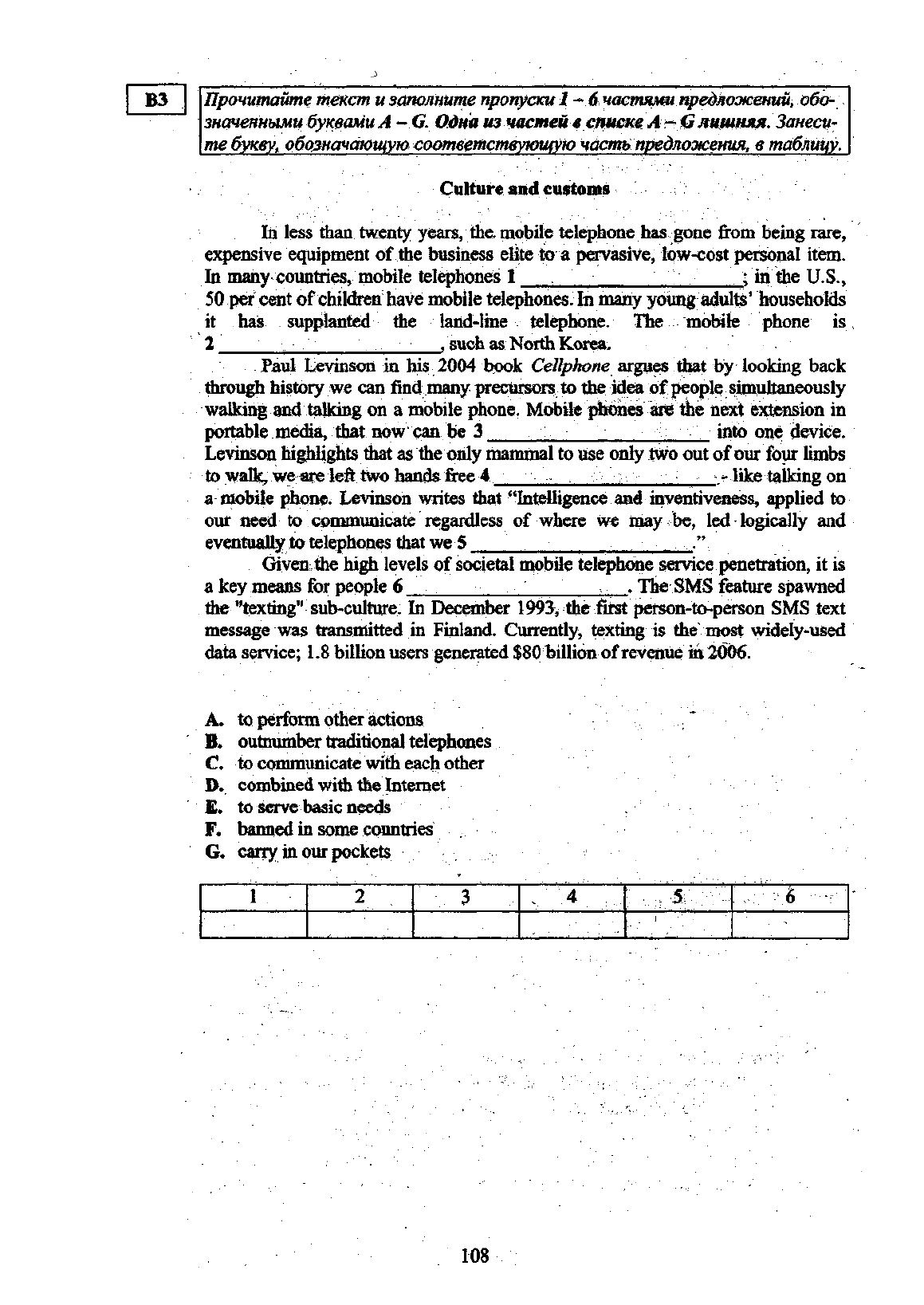 B3

Прочитайте текст и заполните пропуски 1 – 6 частями предложений, обозначенными буквами A – G. Одна из частей в списке A – G лишняя. Занесите букву, обозначающую соответствующую часть предложения, в таблицу.

Culture and customs

In less than twenty years, the mobile telephone has gone from being rare, expensive equipment of the business elite to a pervasive, low-cost personal item. In many countries, mobile telephones 1 ____; in the U.S., 50 per cent of children have mobile telephones. In many young adults' households it has supplanted the land-line telephone. The mobile phone is 2 ____, such as North Korea.

Paul Levinson in his 2004 book Cellphone argues that by looking back through history we can find many precursors to the idea of people simultaneously walking and talking on a mobile phone. Mobile phones are the next extension in portable media, that now can be 3 ____ into one device. Levinson highlights that as the only mammal to use only two out of our four limbs to walk, we are left two hands free 4 ____ - like talking on a mobile phone. Levinson writes that "Intelligence and inventiveness, applied to our need to communicate regardless of where we may be, led logically and eventually to telephones that we 5 ____."

Given the high levels of societal mobile telephone service penetration, it is a key means for people 6 ____. The SMS feature spawned the "texting" sub-culture. In December 1993, the first person-to-person SMS text message was transmitted in Finland. Currently, texting is the most widely-used data service; 1.8 billion users generated $80 billion of revenue in 2006.

A. to perform other actions
B. outnumber traditional telephones
C. to communicate with each other
D. combined with the Internet
E. to serve basic needs
F. banned in some countries
G. carry in our pockets

| 1 | 2 | 3 | 4 | 5 | 6 |
|---|---|---|---|---|---|
|  |  |  |  |  |  |

108